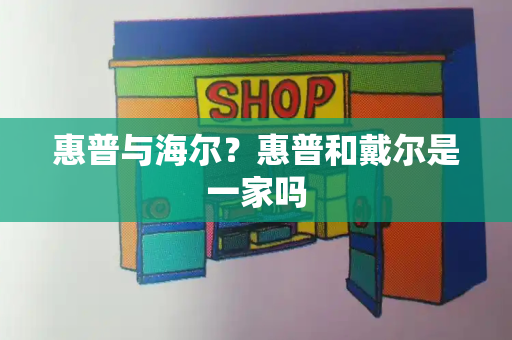 SHOP

惠普与海尔？惠普和戴尔是一家吗